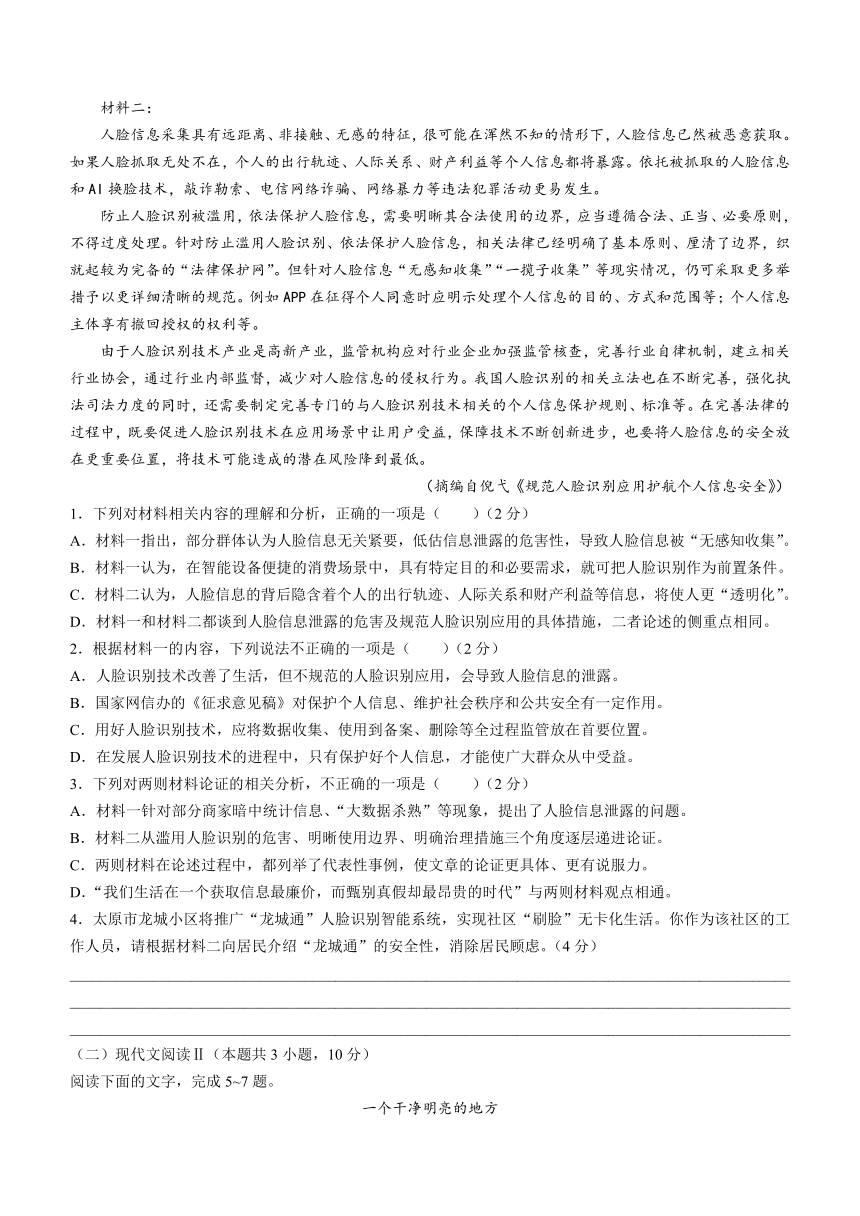 材料二：

人脸信息采集具有远距离、非接触、无感的特征，很可能在浑然不知的情形下，人脸信息已然被恶意获取。如果人脸抓取无处不在，个人的出行轨迹、人际关系、财产利益等个人信息都将暴露。依托被抓取的人脸信息和AI换脸技术，敲诈勒索、电信网络诈骗、网络暴力等违法犯罪活动更易发生。

防止人脸识别被滥用，依法保护人脸信息，需要明晰其合法使用的边界，应当遵循合法、正当、必要原则，不得过度处理。针对防止滥用人脸识别、依法保护人脸信息，相关法律已经明确了基本原则、厘清了边界，织就起较为完备的“法律保护网”。但针对人脸信息“无感知收集”“一揽子收集”等现实情况，仍可采取更多举措予以更详细清晰的规范。例如APP在征得个人同意时应明示处理个人信息的目的、方式和范围等；个人信息主体享有撤回授权的权利等。

由于人脸识别技术产业是高新产业，监管机构应对行业企业加强监管核查，完善行业自律机制，建立相关行业协会，通过行业内部监督，减少对人脸信息的侵权行为。我国人脸识别的相关立法也在不断完善，强化执法司法力度的同时，还需要制定完善专门的与人脸识别技术相关的个人信息保护规则、标准等。在完善法律的过程中，既要促进人脸识别技术在应用场景中让用户受益，保障技术不断创新进步，也要将人脸信息的安全放在更重要位置，将技术可能造成的潜在风险降到最低。

（摘编自倪弋《规范人脸识别应用护航个人信息安全》）

1．下列对材料相关内容的理解和分析，正确的一项是（　　）（2分）
A．材料一指出，部分群体认为人脸信息无关紧要，低估信息泄露的危害性，导致人脸信息被“无感知收集”。
B．材料一认为，在智能设备便捷的消费场景中，具有特定目的和必要需求，就可把人脸识别作为前置条件。
C．材料二认为，人脸信息的背后隐含着个人的出行轨迹、人际关系和财产利益等信息，将使人更“透明化”。
D．材料一和材料二都谈到人脸信息泄露的危害及规范人脸识别应用的具体措施，二者论述的侧重点相同。

2．根据材料一的内容，下列说法不正确的一项是（　　）（2分）
A．人脸识别技术改善了生活，但不规范的人脸识别应用，会导致人脸信息的泄露。
B．国家网信办的《征求意见稿》对保护个人信息、维护社会秩序和公共安全有一定作用。
C．用好人脸识别技术，应将数据收集、使用到备案、删除等全过程监管放在首要位置。
D．在发展人脸识别技术的进程中，只有保护好个人信息，才能使广大群众从中受益。

3．下列对两则材料论证的相关分析，不正确的一项是（　　）（2分）
A．材料一针对部分商家暗中统计信息、“大数据杀熟”等现象，提出了人脸信息泄露的问题。
B．材料二从滥用人脸识别的危害、明晰使用边界、明确治理措施三个角度逐层递进论证。
C．两则材料在论述过程中，都列举了代表性事例，使文章的论证更具体、更有说服力。
D．“我们生活在一个获取信息最廉价，而甄别真假却最昂贵的时代”与两则材料观点相通。

4．太原市龙城小区将推广“龙城通”人脸识别智能系统，实现社区“刷脸”无卡化生活。你作为该社区的工作人员，请根据材料二向居民介绍“龙城通”的安全性，消除居民顾虑。（4分）

（二）现代文阅读Ⅱ（本题共3小题，10分）
阅读下面的文字，完成5~7题。

一个干净明亮的地方